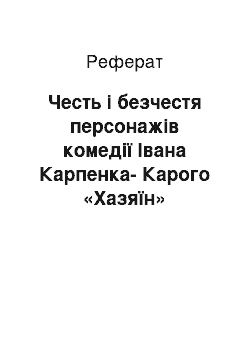 Реферат

Честь і безчестя персонажів комедії Івана Карпенка- Карого «Хазяїн»